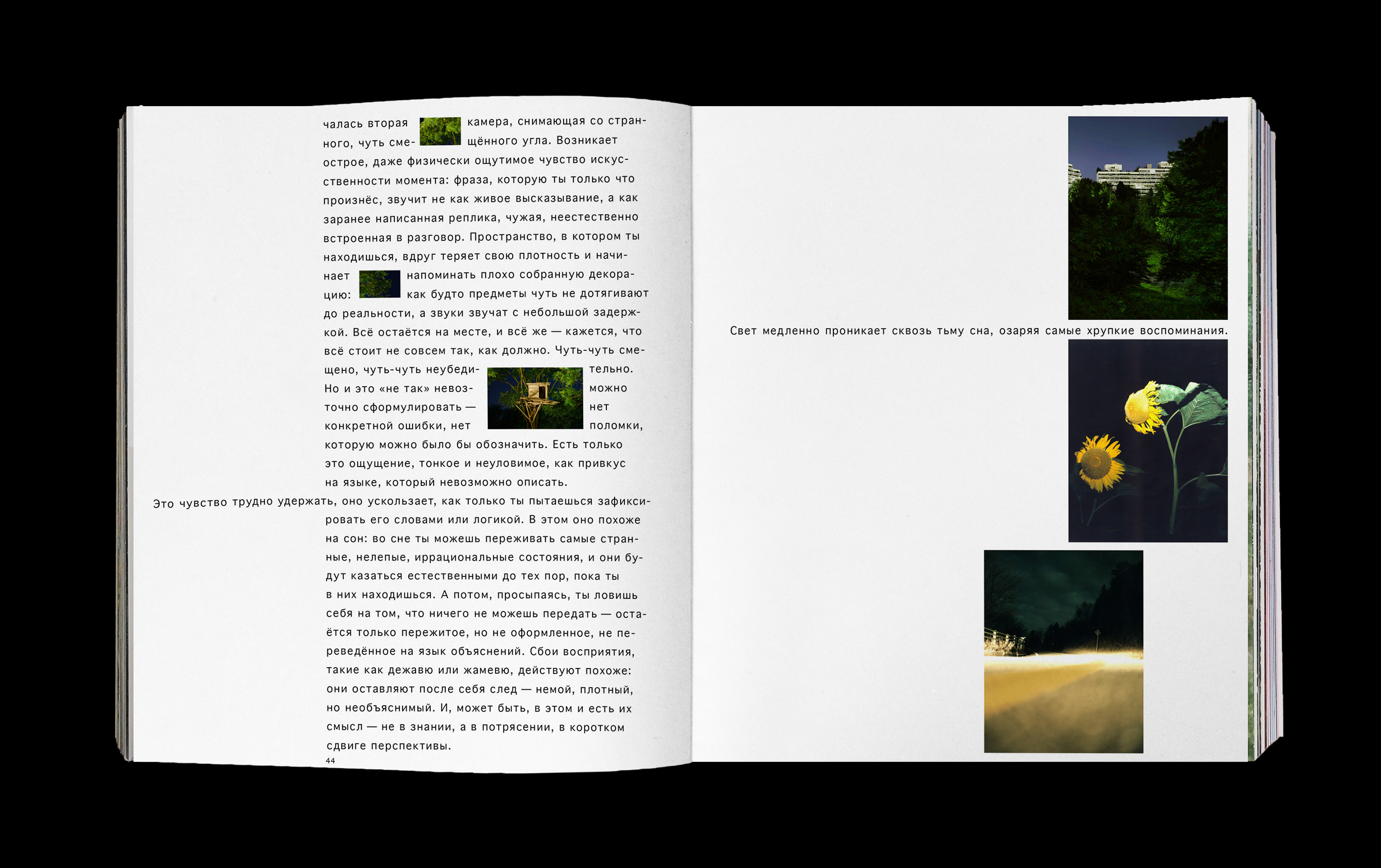 чалась вторая камера, снимающая со странного, чуть смещённого угла. Возникает острое, даже физически ощутимое чувство искусственности момента: фраза, которую ты только что произнёс, звучит не как живое высказывание, а как заранее написанная реплика, чужая, неестественно встроенная в разговор. Пространство, в котором ты находишься, вдруг теряет свою плотность и начинает напоминать плохо собранную декорацию: как будто предметы чуть не дотягивают до реальности, а звуки звучат с небольшой задержкой. Всё остаётся на месте, и всё же — кажется, что всё стоит не совсем так, как должно. Чуть-чуть смещено, чуть-чуть неубедительно. Но и это «не так» невозможно точно сформулировать — нет конкретной ошибки, нет поломки, которую можно было бы обозначить. Есть только это ощущение, тонкое и неуловимое, как привкус на языке, который невозможно описать.

Это чувство трудно удержать, оно ускользает, как только ты пытаешься зафиксировать его словами или логикой. В этом оно похоже на сон: во сне ты можешь переживать самые странные, нелепые, иррациональные состояния, и они будут казаться естественными до тех пор, пока ты в них находишься. А потом, просыпаясь, ты ловишь себя на том, что ничего не можешь передать — остаётся только пережитое, но не оформленное, не переведённое на язык объяснений. Сбои восприятия, такие как дежавю или жамевю, действуют похоже: они оставляют после себя след — немой, плотный, но необъяснимый. И, может быть, в этом и есть их смысл — не в знании, а в потрясении, в коротком сдвиге перспективы.

44

Свет медленно проникает сквозь тьму сна, озаряя самые хрупкие воспоминания.